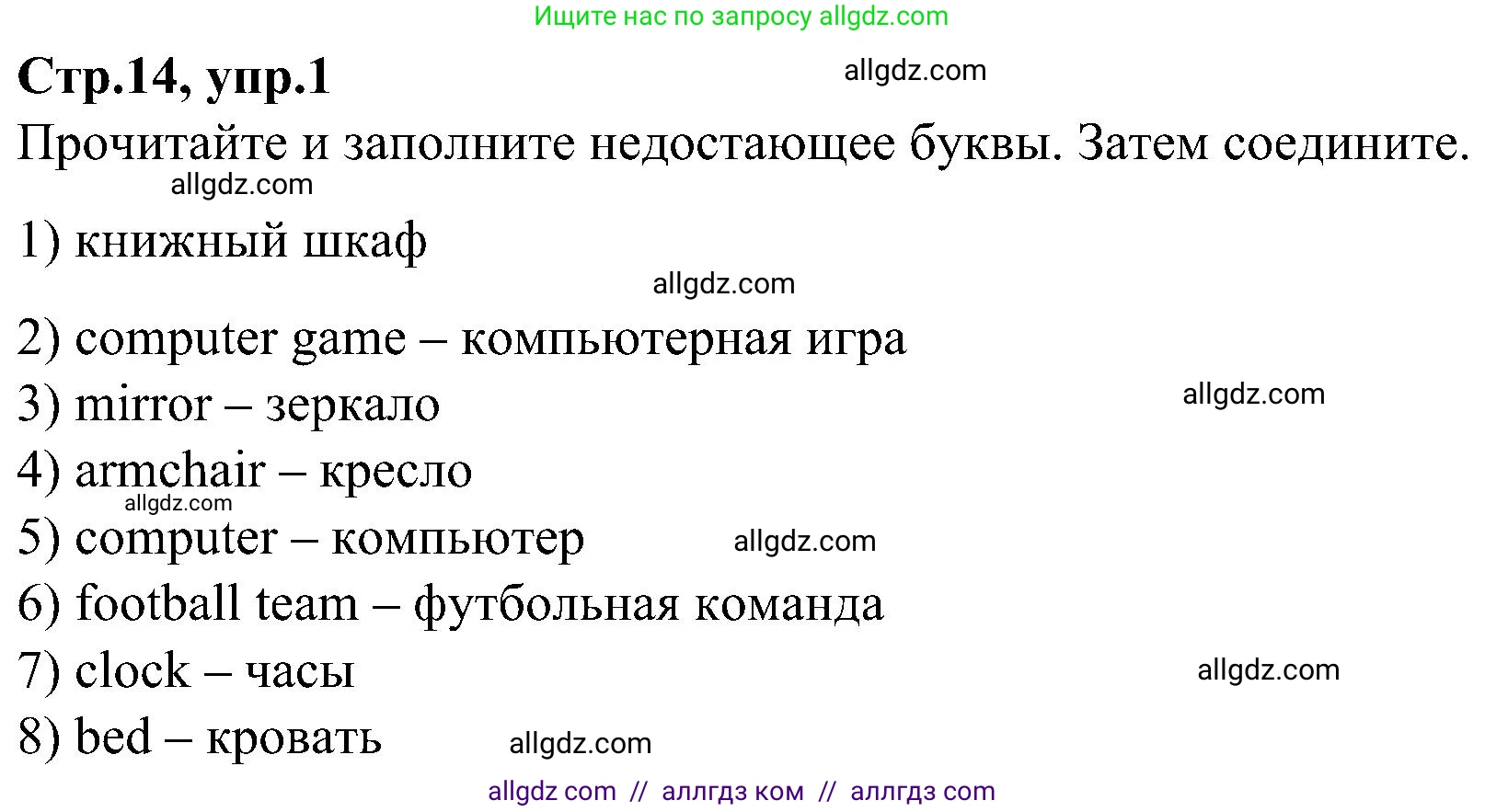 Ищите нас по запросу allgdz.com

Стр.14, упр.1

allgdz.com

Прочитайте и заполните недостающее буквы. Затем соедините.

allgdz.com

1) книжный шкаф

allgdz.com

2) computer game – компьютерная игра

3) mirror – зеркало

allgdz.com

4) armchair – кресло

allgdz.com

5) computer – компьютер

allgdz.com

6) football team – футбольная команда

7) clock – часы

allgdz.com

8) bed – кровать

allgdz.com

allgdz com // аллгдз ком // аллгдз com